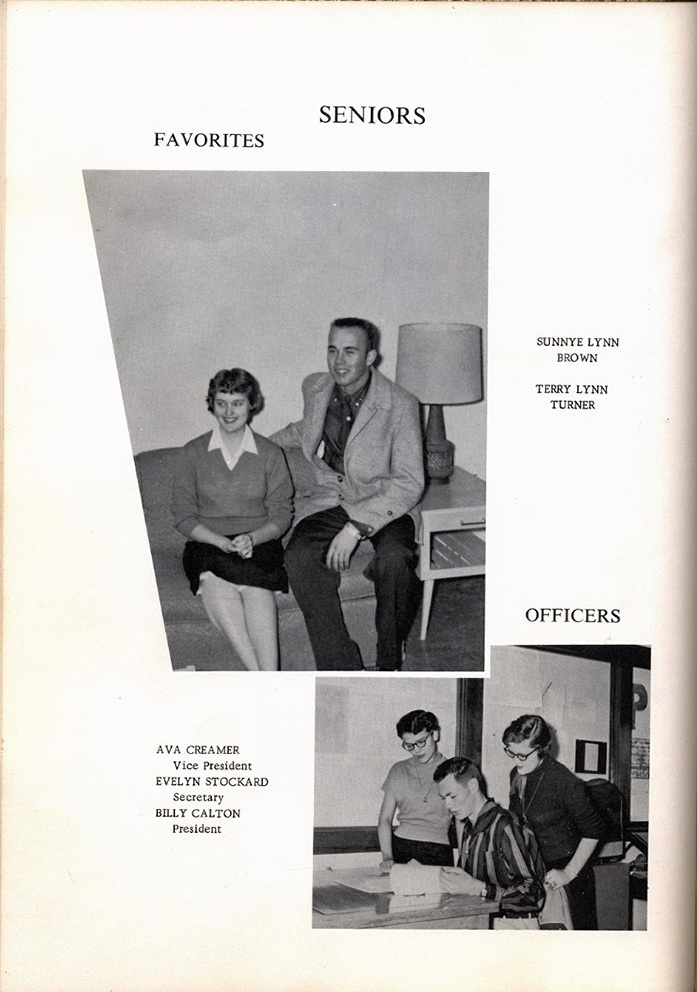 SENIORS

FAVORITES

SUNNYE LYNN BROWN

TERRY LYNN TURNER

OFFICERS

AVA CREAMER
Vice President
EVELYN STOCKARD
Secretary
BILLY CALTON
President